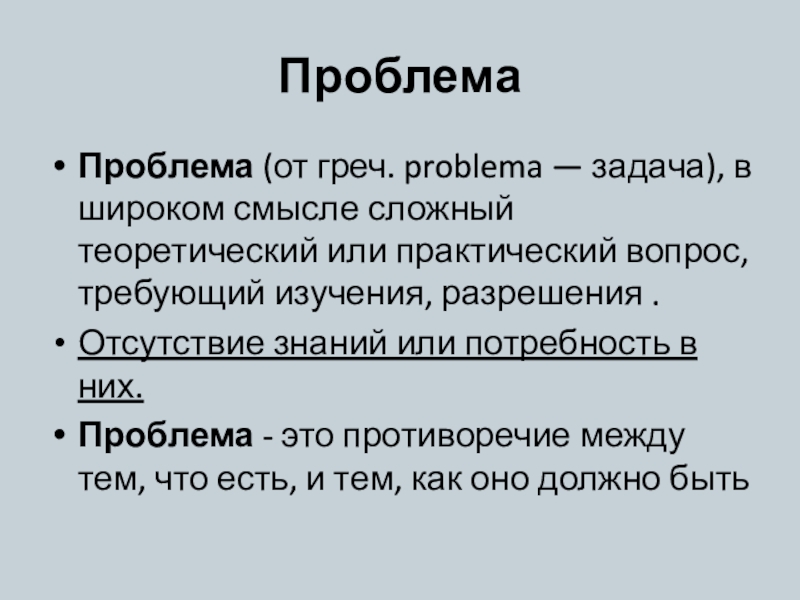 Проблема

• Проблема (от греч. problema — задача), в широком смысле сложный теоретический или практический вопрос, требующий изучения, разрешения .

• Отсутствие знаний или потребность в них.

• Проблема - это противоречие между тем, что есть, и тем, как оно должно быть